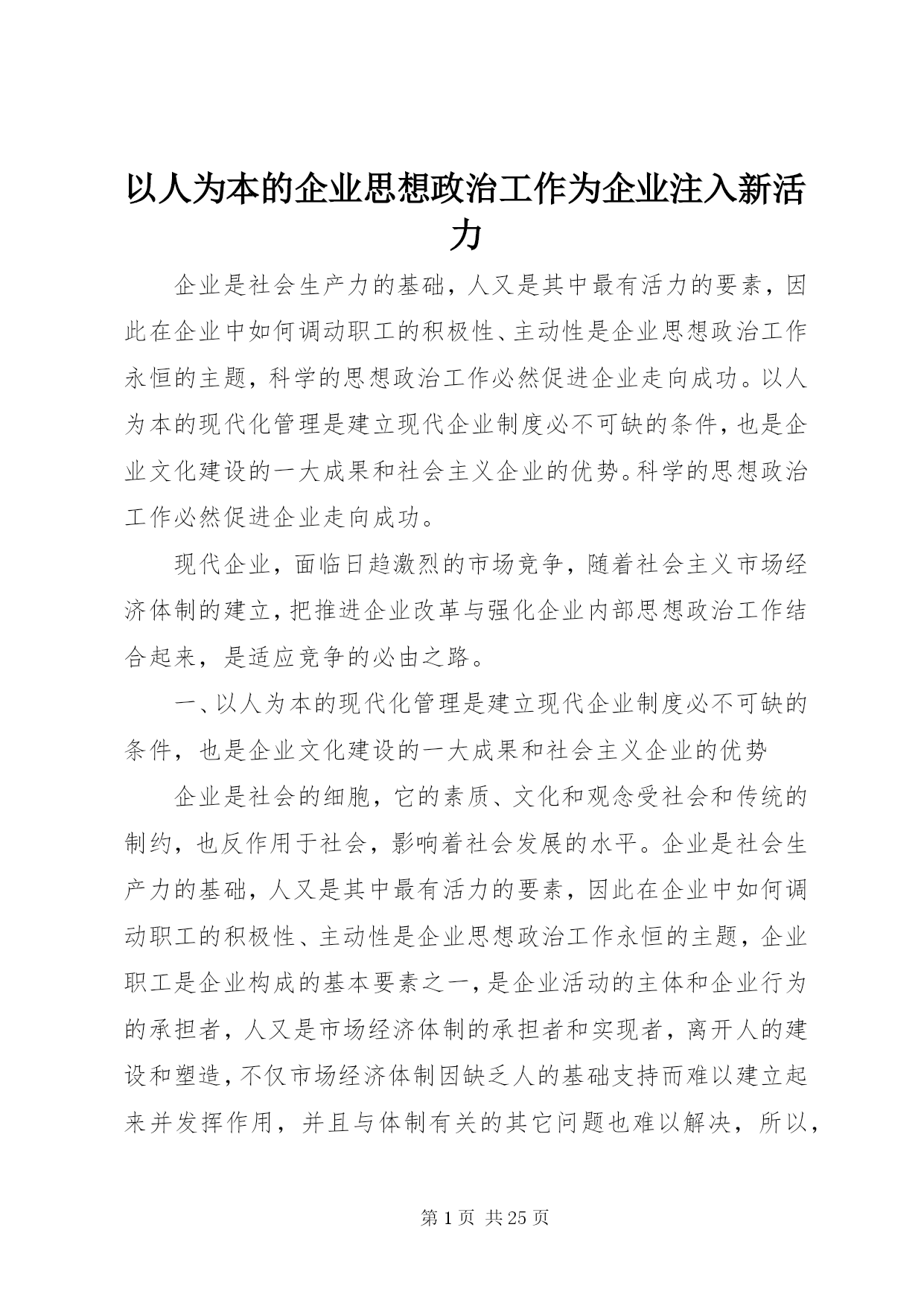 以人为本的企业思想政治工作为企业注入新活力

企业是社会生产力的基础，人又是其中最有活力的要素，因此在企业中如何调动职工的积极性、主动性是企业思想政治工作永恒的主题，科学的思想政治工作必然促进企业走向成功。以人为本的现代化管理是建立现代企业制度必不可缺的条件，也是企业文化建设的一大成果和社会主义企业的优势。科学的思想政治工作必然促进企业走向成功。

现代企业，面临日趋激烈的市场竞争，随着社会主义市场经济体制的建立，把推进企业改革与强化企业内部思想政治工作结合起来，是适应竞争的必由之路。

一、以人为本的现代化管理是建立现代企业制度必不可缺的条件，也是企业文化建设的一大成果和社会主义企业的优势

企业是社会的细胞，它的素质、文化和观念受社会和传统的制约，也反作用于社会，影响着社会发展的水平。企业是社会生产力的基础，人又是其中最有活力的要素，因此在企业中如何调动职工的积极性、主动性是企业思想政治工作永恒的主题，企业职工是企业构成的基本要素之一，是企业活动的主体和企业行为的承担者，人又是市场经济体制的承担者和实现者，离开人的建设和塑造，不仅市场经济体制因缺乏人的基础支持而难以建立起来并发挥作用，并且与体制有关的其它问题也难以解决，所以，

第 1 页 共 25 页